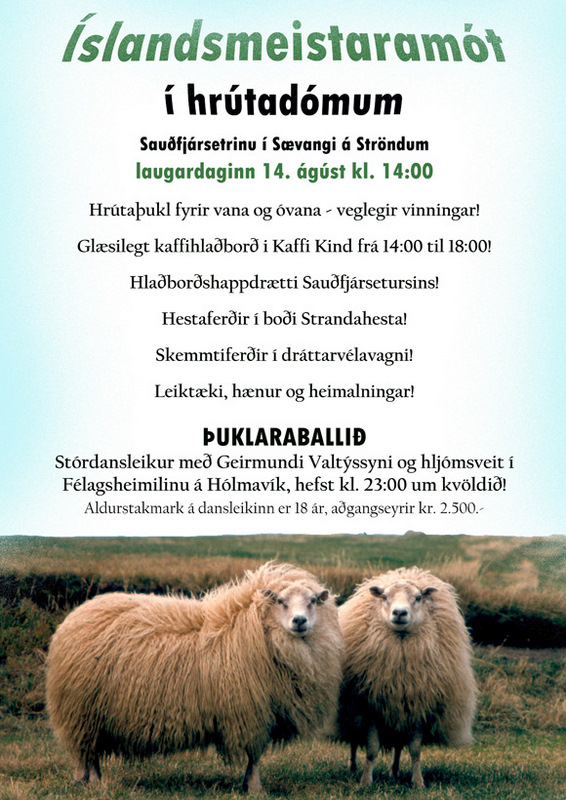 Íslandsmeistaramót

í hrútadómum

Sauðfjársetrinu í Sævangi á Ströndum
laugardaginn 14. ágúst kl. 14:00

Hrútaþukl fyrir vana og óvana - veglegir vinningar!

Glæsilegt kaffihlaðborð í Kaffi Kind frá 14:00 til 18:00!

Hlaðborðshappdrætti Sauðfjársetursins!

Hestaferðir í boði Strandahesta!

Skemmtiferðir í dráttarvélavagni!

Leiktæki, hænur og heimalningar!

ÞUKLARABALLIÐ
Stórdansleikur með Geirmundi Valtýssyni og hljómsveit í Félagsheimilinu á Hólmavík, hefst kl. 23:00 um kvöldið!
Aldurstakmark á dansleikinn er 18 ár, aðgangseyrir kr. 2.500.-